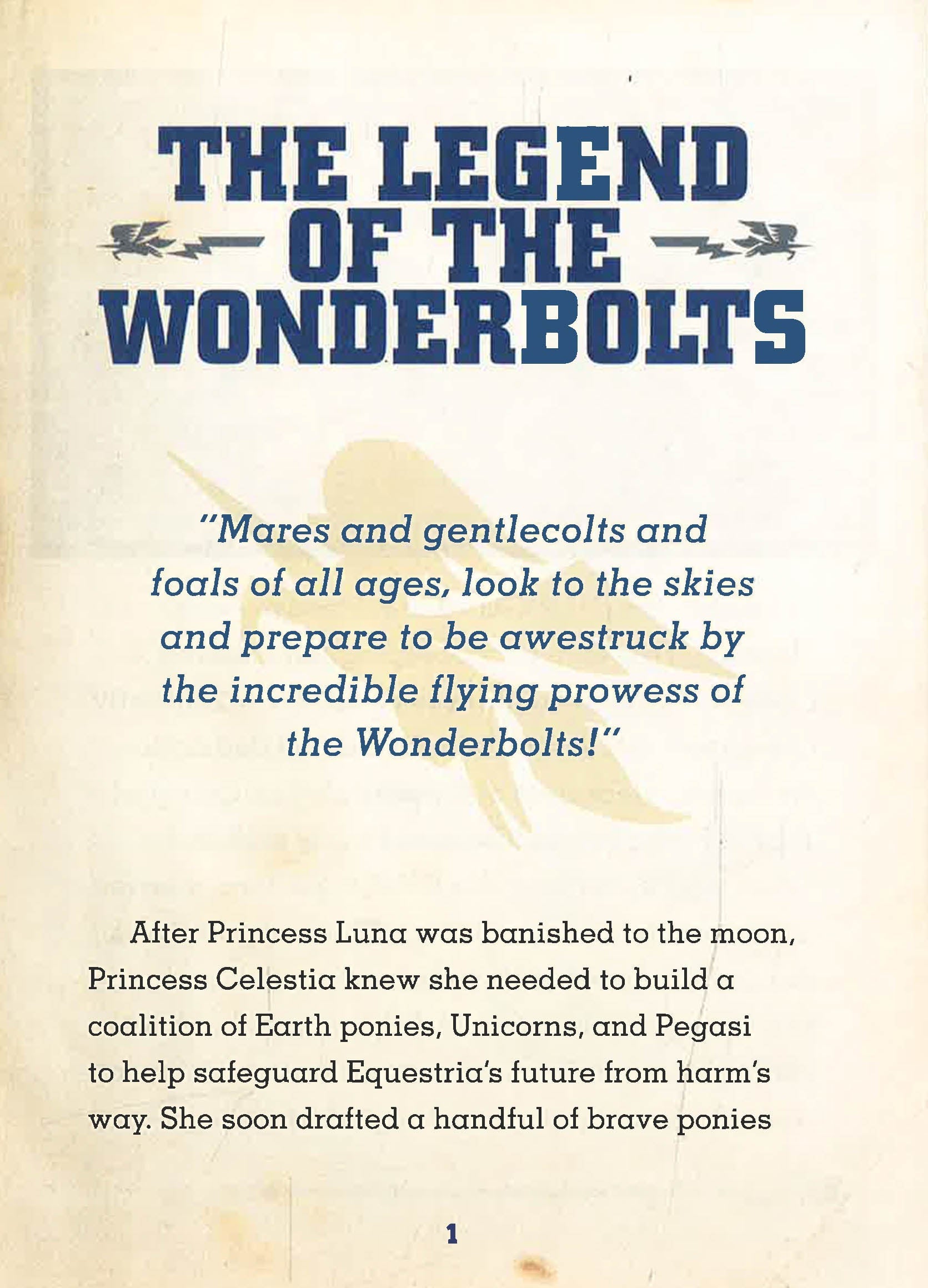 THE LEGEND OF THE WONDERBOLTS

"Mares and gentlecolts and foals of all ages, look to the skies and prepare to be awestruck by the incredible flying prowess of the Wonderbolts!"

After Princess Luna was banished to the moon, Princess Celestia knew she needed to build a coalition of Earth ponies, Unicorns, and Pegasi to help safeguard Equestria's future from harm's way. She soon drafted a handful of brave ponies

1